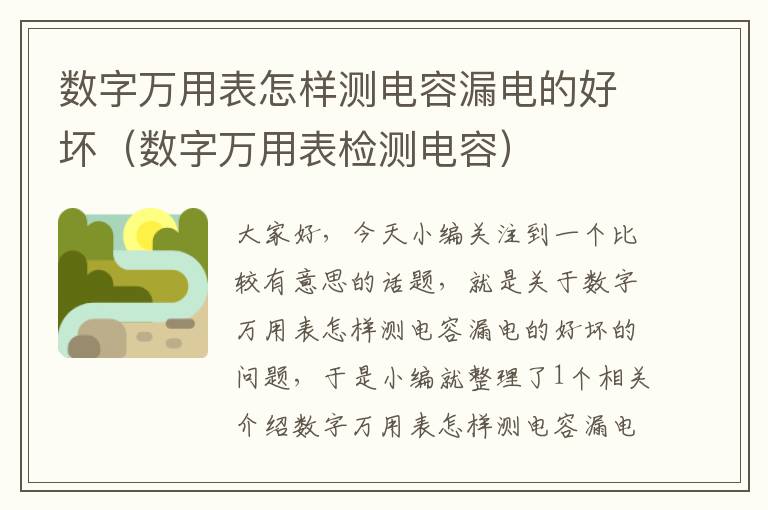 数字万用表怎样测电容漏电的好坏（数字万用表检测电容）

大家好，今天小编关注到一个比较有意思的话题，就是关于数字万用表怎样测电容漏电的好坏的问题，于是小编就整理了1个相关介绍数字万用表怎样测电容漏电